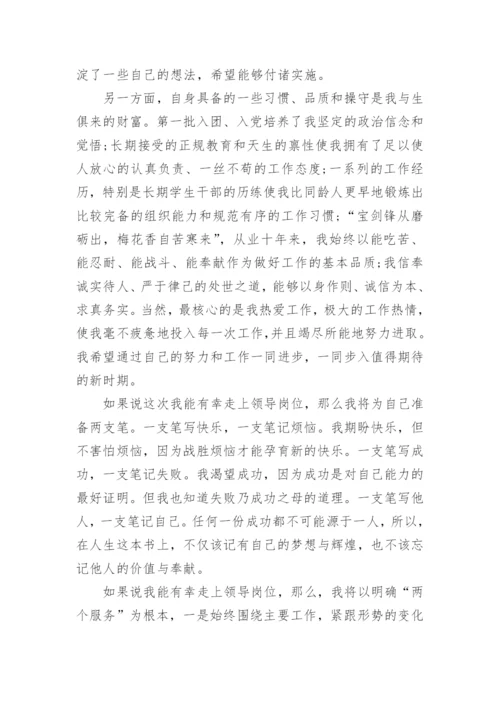 淀了一些自己的想法，希望能够付诸实施。

另一方面，自身具备的一些习惯、品质和操守是我与生俱来的财富。第一批入团、入党培养了我坚定的政治信念和觉悟;长期接受的正规教育和天生的禀性使我拥有了足以使人放心的认真负责、一丝不苟的工作态度;一系列的工作经历，特别是长期学生干部的历练使我比同龄人更早地锻炼出比较完备的组织能力和规范有序的工作习惯;“宝剑锋从磨砺出，梅花香自苦寒来”，从业十年来，我始终以能吃苦、能忍耐、能战斗、能奉献作为做好工作的基本品质;我信奉诚实待人、严于律己的处世之道，能够以身作则、诚信为本、求真务实。当然，最核心的是我热爱工作，极大的工作热情，使我毫不疲惫地投入每一次工作，并且竭尽所能地努力进取。我希望通过自己的努力和工作一同进步，一同步入值得期待的新时期。

如果说这次我能有幸走上领导岗位，那么我将为自己准备两支笔。一支笔写快乐，一支笔记烦恼。我期盼快乐，但不害怕烦恼，因为战胜烦恼才能孕育新的快乐。一支笔写成功，一支笔记失败。我渴望成功，因为成功是对自己能力的最好证明。但我也知道失败乃成功之母的道理。一支笔写他人，一支笔记自己。任何一份成功都不可能源于一人，所以，在人生这本书上，不仅该记有自己的梦想与辉煌，也不该忘记他人的价值与奉献。

如果说我能有幸走上领导岗位，那么，我将以明确“两个服务”为根本，一是始终围绕主要工作，紧跟形势的变化